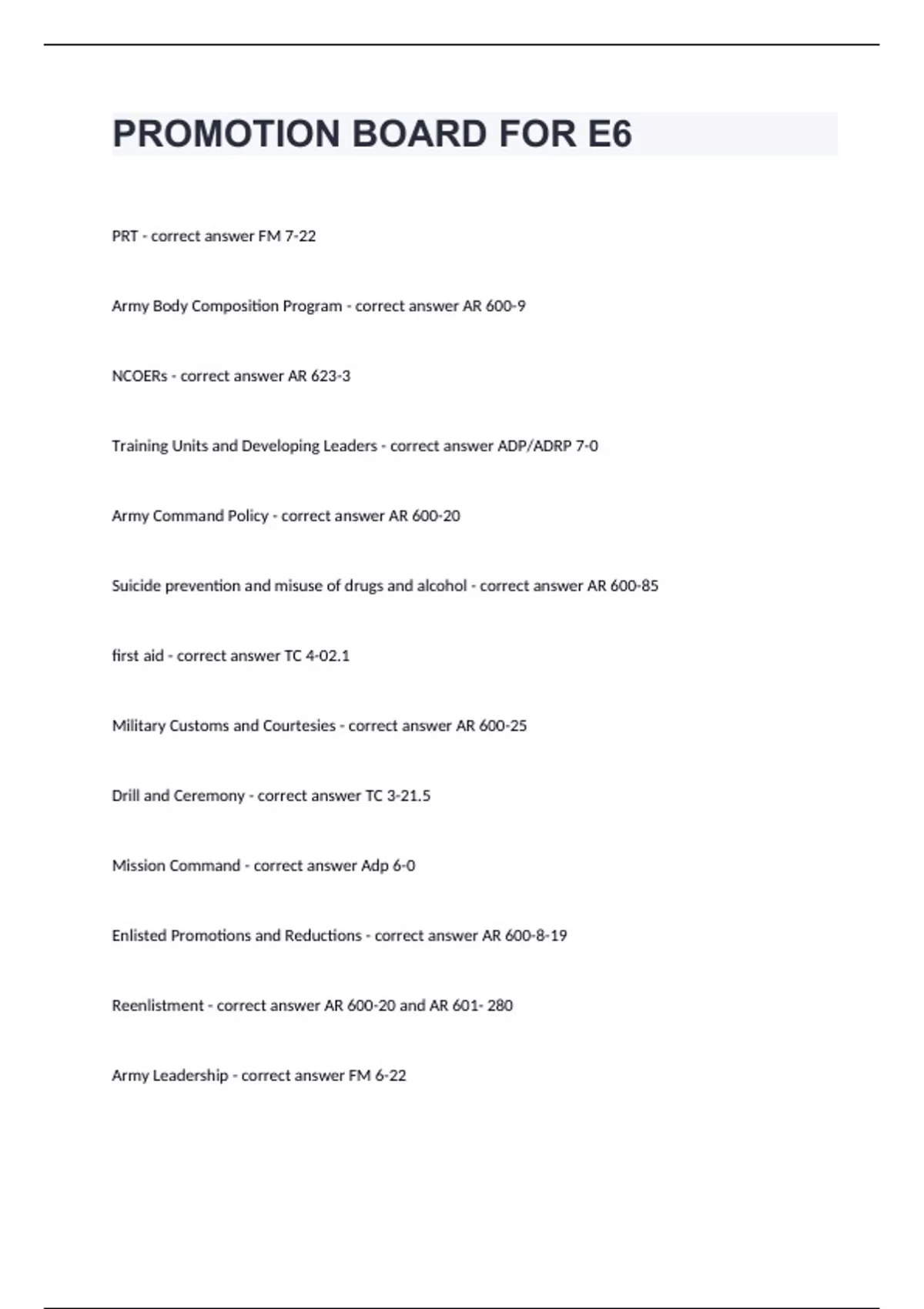 PROMOTION BOARD FOR E6

PRT - correct answer FM 7-22

Army Body Composition Program - correct answer AR 600-9

NCOERs - correct answer AR 623-3

Training Units and Developing Leaders - correct answer ADP/ADRP 7-0

Army Command Policy - correct answer AR 600-20

Suicide prevention and misuse of drugs and alcohol - correct answer AR 600-85

first aid - correct answer TC 4-02.1

Military Customs and Courtesies - correct answer AR 600-25

Drill and Ceremony - correct answer TC 3-21.5

Mission Command - correct answer Adp 6-0

Enlisted Promotions and Reductions - correct answer AR 600-8-19

Reenlistment - correct answer AR 600-20 and AR 601- 280

Army Leadership - correct answer FM 6-22